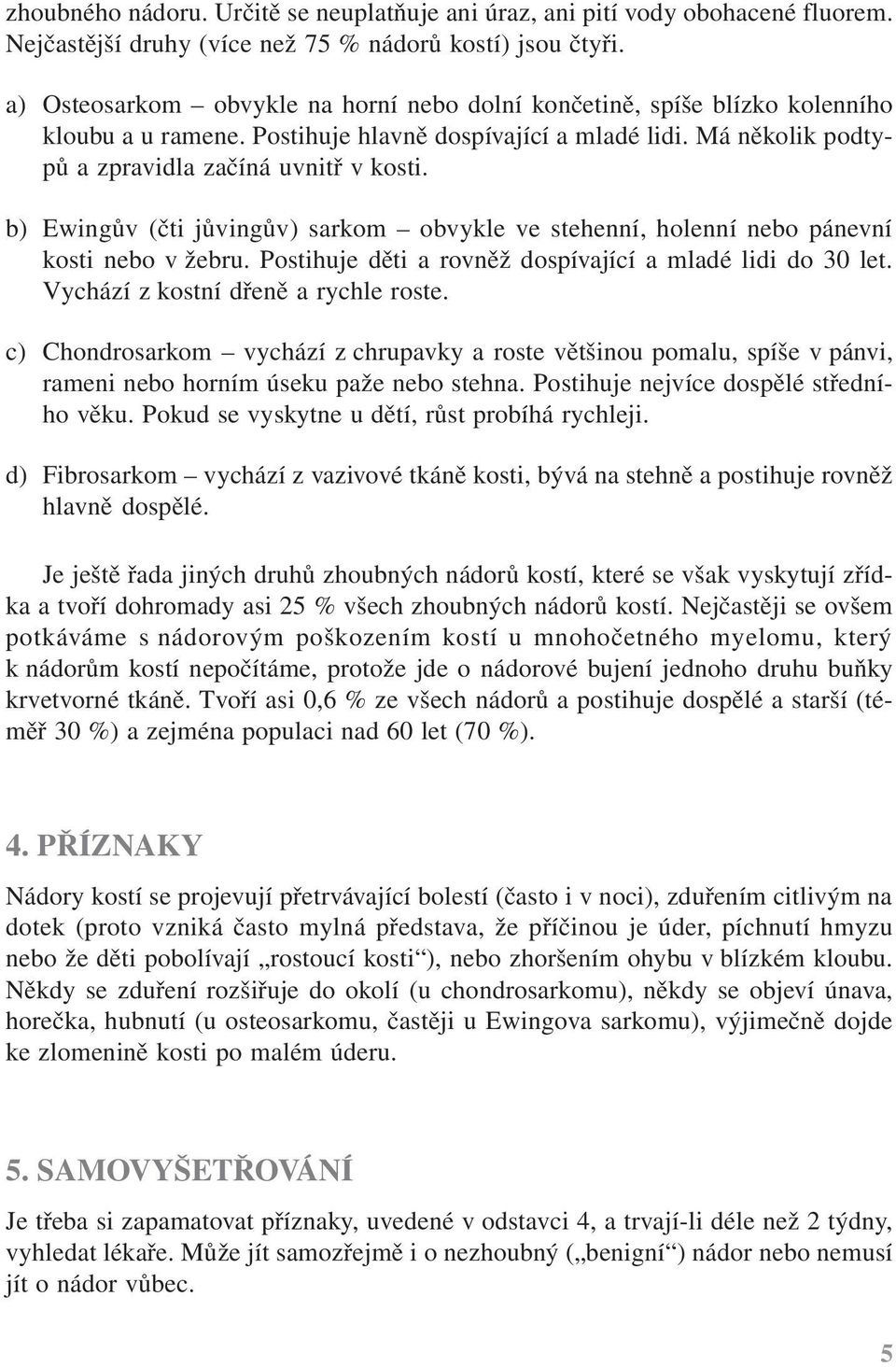 zhoubného nádoru. Určitě se neuplatňuje ani úraz, ani pití vody obohacené fluorem. Nejčastější druhy (více než 75 % nádorů kostí) jsou čtyři.

a) Osteosarkom – obvykle na horní nebo dolní končetině, spíše blízko kolenního kloubu a u ramene. Postihuje hlavně dospívající a mladé lidi. Má několik podtypů a zpravidla začíná uvnitř v kosti.

b) Ewingův (čti jůvingův) sarkom – obvykle ve stehenní, holenní nebo pánevní kosti nebo v žebru. Postihuje děti a rovněž dospívající a mladé lidi do 30 let. Vychází z kostní dřeně a rychle roste.

c) Chondrosarkom – vychází z chrupavky a roste většinou pomalu, spíše v pánvi, rameni nebo horním úseku paže nebo stehna. Postihuje nejvíce dospělé středního věku. Pokud se vyskytne u dětí, růst probíhá rychleji.

d) Fibrosarkom – vychází z vazivové tkáně kosti, bývá na stehně a postihuje rovněž hlavně dospělé.

Je ještě řada jiných druhů zhoubných nádorů kostí, které se však vyskytují zřídka a tvoří dohromady asi 25 % všech zhoubných nádorů kostí. Nejčastěji se ovšem potkáváme s nádorovým poškozením kostí u mnohočetného myelomu, který k nádorům kostí nepočítáme, protože jde o nádorové bujení jednoho druhu buňky krvetvorné tkáně. Tvoří asi 0,6 % ze všech nádorů a postihuje dospělé a starší (téměř 30 %) a zejména populaci nad 60 let (70 %).

4. PŘÍZNAKY

Nádory kostí se projevují přetrvávající bolestí (často i v noci), zduřením citlivým na dotek (proto vzniká často mylná představa, že příčinou je úder, píchnutí hmyzu nebo že děti pobolívají „rostoucí kosti“), nebo zhoršením ohybu v blízkém kloubu. Někdy se zduření rozšiřuje do okolí (u chondrosarkomu), někdy se objeví únava, horečka, hubnutí (u osteosarkomu, častěji u Ewingova sarkomu), výjimečně dojde ke zlomenině kosti po malém úderu.

5. SAMOVYŠETŘOVÁNÍ

Je třeba si zapamatovat příznaky, uvedené v odstavci 4, a trvají-li déle než 2 týdny, vyhledat lékaře. Může jít samozřejmě i o nezhoubný („benigní“) nádor nebo nemusí jít o nádor vůbec.

5